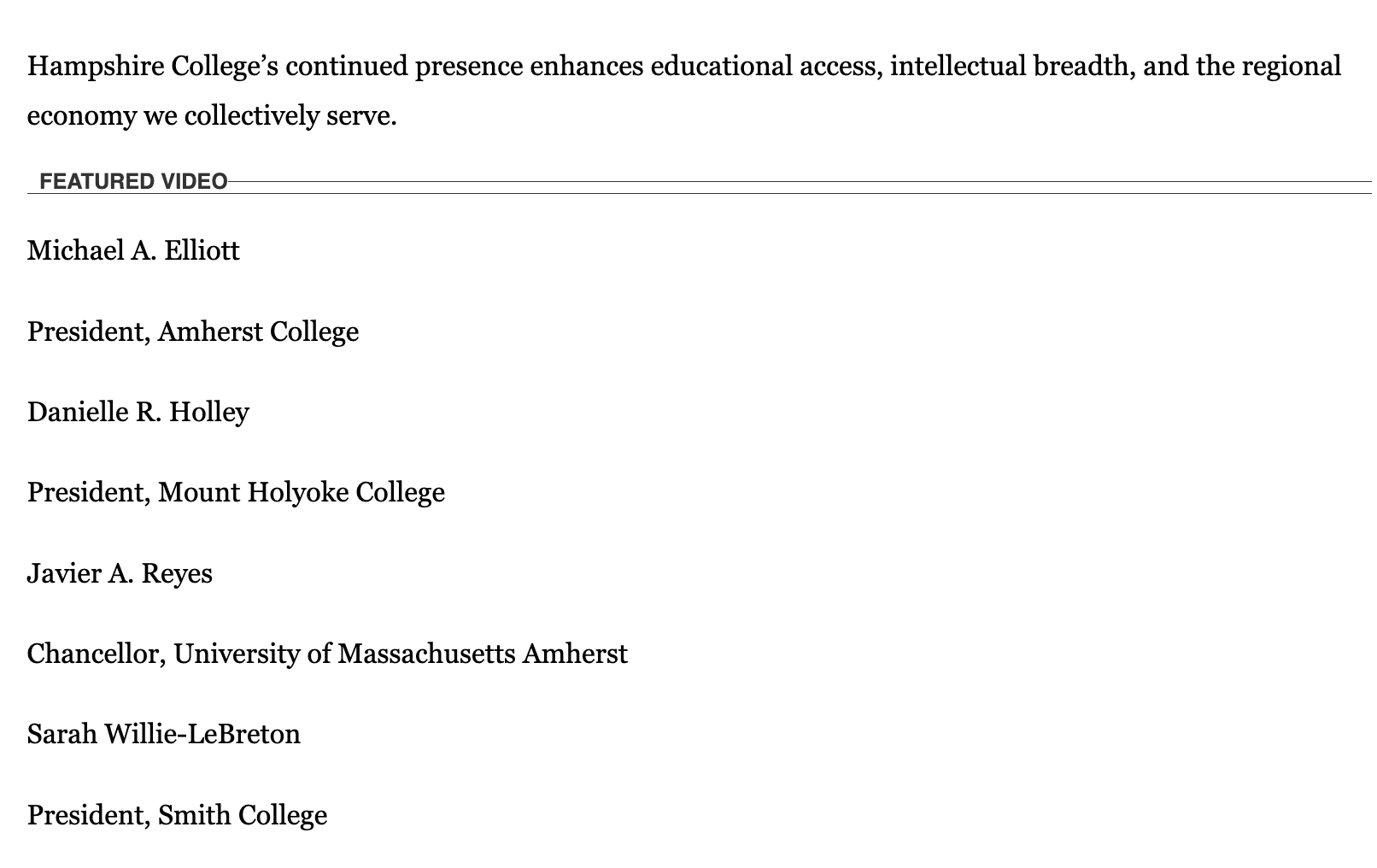 Hampshire College’s continued presence enhances educational access, intellectual breadth, and the regional economy we collectively serve.

FEATURED VIDEO

Michael A. Elliott

President, Amherst College

Danielle R. Holley

President, Mount Holyoke College

Javier A. Reyes

Chancellor, University of Massachusetts Amherst

Sarah Willie-LeBreton

President, Smith College